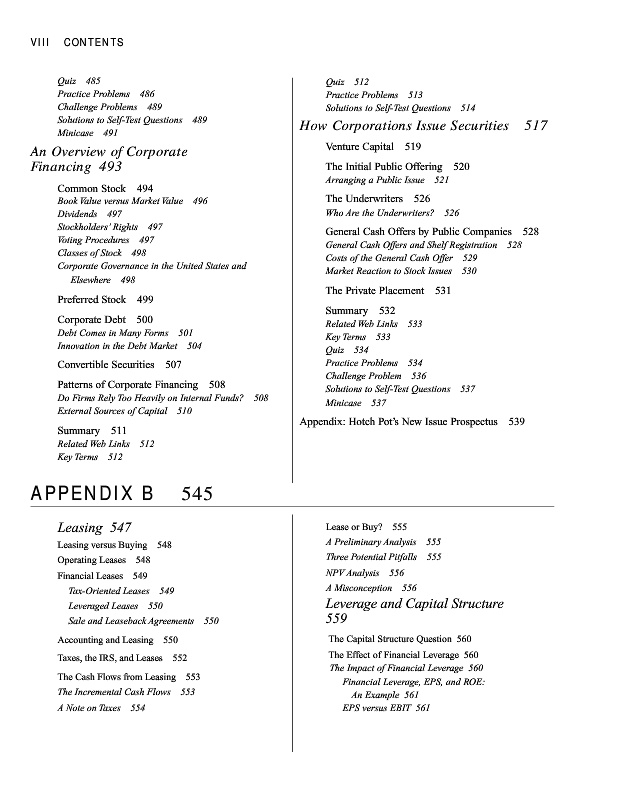 VIII CONTENTS

Quiz 485
Practice Problems 486
Challenge Problems 489
Solutions to Self-Test Questions 489
Minicase 491

An Overview of Corporate Financing 493

Common Stock 494
Book Value versus Market Value 496
Dividends 497
Stockholders' Rights 497
Voting Procedures 497
Classes of Stock 498
Corporate Governance in the United States and Elsewhere 498

Preferred Stock 499

Corporate Debt 500
Debt Comes in Many Forms 501
Innovation in the Debt Market 504

Convertible Securities 507

Patterns of Corporate Financing 508
Do Firms Rely Too Heavily on Internal Funds? 508
External Sources of Capital 510

Summary 511
Related Web Links 512
Key Terms 512

Quiz 512
Practice Problems 513
Solutions to Self-Test Questions 514

How Corporations Issue Securities 517

Venture Capital 519

The Initial Public Offering 520
Arranging a Public Issue 521

The Underwriters 526
Who Are the Underwriters? 526

General Cash Offers by Public Companies 528
General Cash Offers and Shelf Registration 528
Costs of the General Cash Offer 529
Market Reaction to Stock Issues 530

The Private Placement 531

Summary 532
Related Web Links 533
Key Terms 533
Quiz 534
Practice Problems 534
Challenge Problem 536
Solutions to Self-Test Questions 537
Minicase 537

Appendix: Hotch Pot's New Issue Prospectus 539

APPENDIX B 545

Leasing 547
Leasing versus Buying 548
Operating Leases 548
Financial Leases 549
Tax-Oriented Leases 549
Leveraged Leases 550
Sale and Leaseback Agreements 550

Accounting and Leasing 550

Taxes, the IRS, and Leases 552

The Cash Flows from Leasing 553
The Incremental Cash Flows 553
A Note on Taxes 554

Lease or Buy? 555
A Preliminary Analysis 555
Three Potential Pitfalls 555
NPV Analysis 556
A Misconception 556

Leverage and Capital Structure 559

The Capital Structure Question 560
The Effect of Financial Leverage 560
The Impact of Financial Leverage 560
Financial Leverage, EPS, and ROE: An Example 561
EPS versus EBIT 561